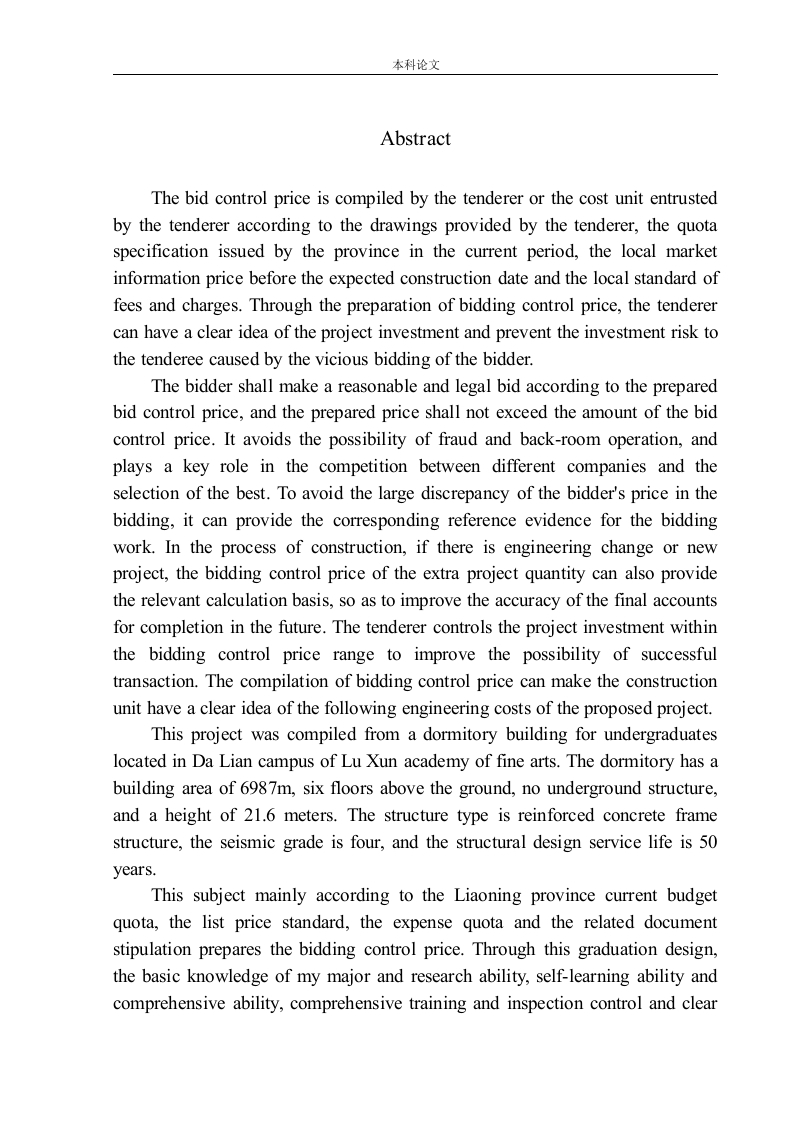 本科论文

Abstract

The bid control price is compiled by the tenderer or the cost unit entrusted by the tenderer according to the drawings provided by the tenderer, the quota specification issued by the province in the current period, the local market information price before the expected construction date and the local standard of fees and charges. Through the preparation of bidding control price, the tenderer can have a clear idea of the project investment and prevent the investment risk to the tenderee caused by the vicious bidding of the bidder.

The bidder shall make a reasonable and legal bid according to the prepared bid control price, and the prepared price shall not exceed the amount of the bid control price. It avoids the possibility of fraud and back-room operation, and plays a key role in the competition between different companies and the selection of the best. To avoid the large discrepancy of the bidder's price in the bidding, it can provide the corresponding reference evidence for the bidding work. In the process of construction, if there is engineering change or new project, the bidding control price of the extra project quantity can also provide the relevant calculation basis, so as to improve the accuracy of the final accounts for completion in the future. The tenderer controls the project investment within the bidding control price range to improve the possibility of successful transaction. The compilation of bidding control price can make the construction unit have a clear idea of the following engineering costs of the proposed project.

This project was compiled from a dormitory building for undergraduates located in Da Lian campus of Lu Xun academy of fine arts. The dormitory has a building area of 6987m, six floors above the ground, no underground structure, and a height of 21.6 meters. The structure type is reinforced concrete frame structure, the seismic grade is four, and the structural design service life is 50 years.

This subject mainly according to the Liaoning province current budget quota, the list price standard, the expense quota and the related document stipulation prepares the bidding control price. Through this graduation design, the basic knowledge of my major and research ability, self-learning ability and comprehensive ability, comprehensive training and inspection control and clear